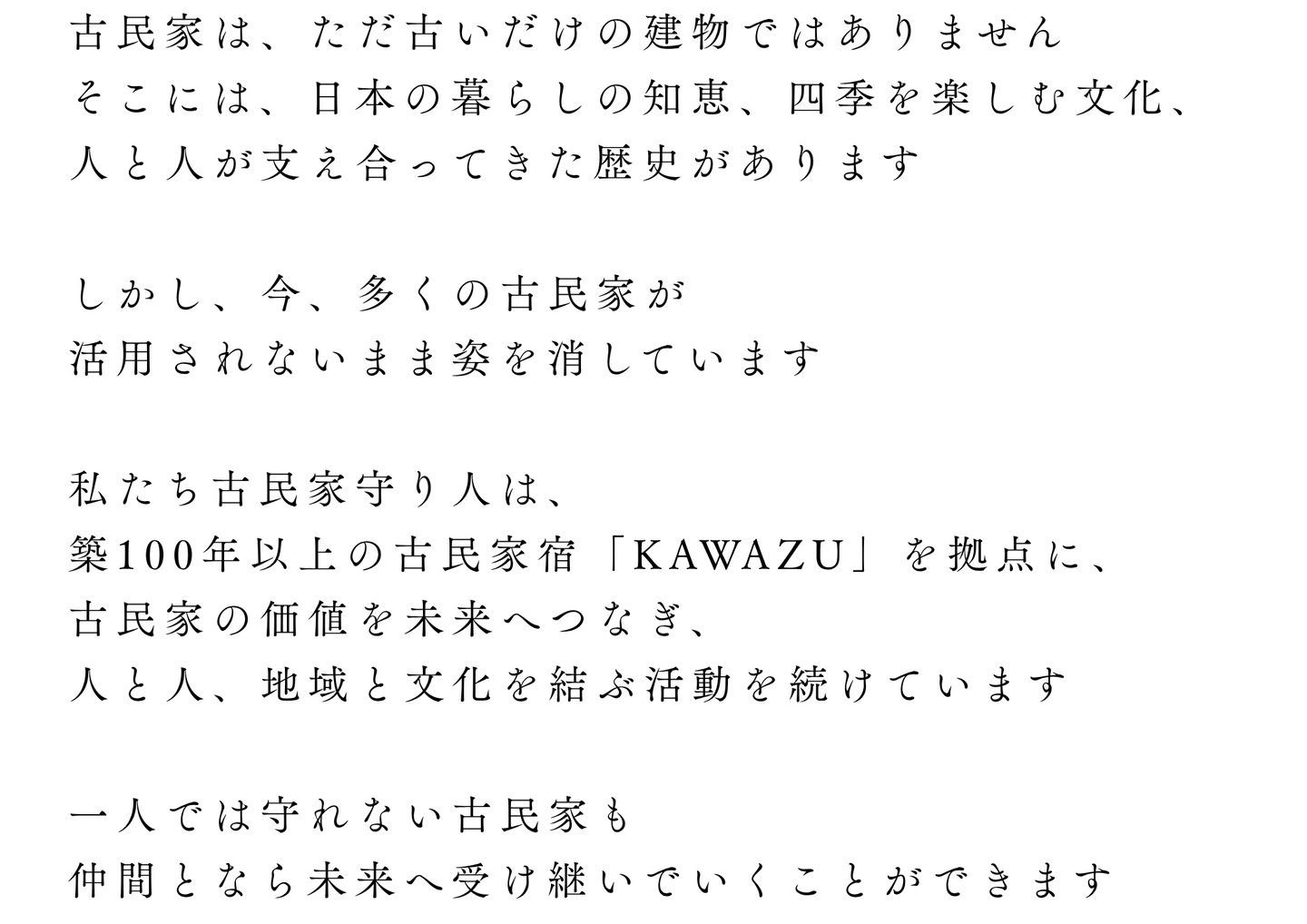 古民家は、ただ古いだけの建物ではありません
そこには、日本の暮らしの知恵、四季を楽しむ文化、
人と人が支え合ってきた歴史があります

しかし、今、多くの古民家が
活用されないまま姿を消しています

私たち古民家守り人は、
築100年以上の古民家宿「KAWAZU」を拠点に、
古民家の価値を未来へつなぎ、
人と人、地域と文化を結ぶ活動を続けています

一人では守れない古民家も
仲間となら未来へ受け継いでいくことができます